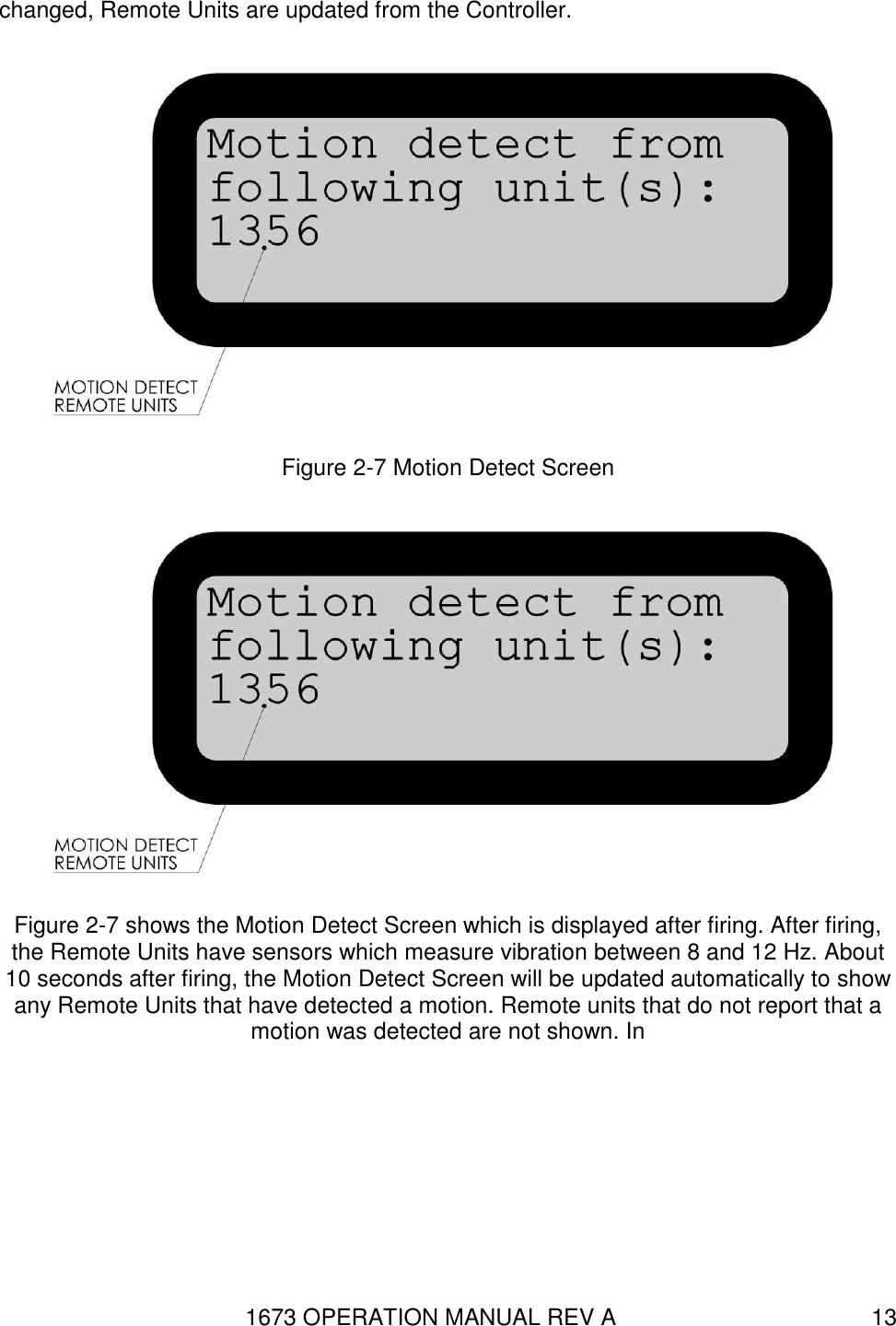 changed, Remote Units are updated from the Controller.

Motion detect from
following unit(s):
1356

MOTION DETECT
REMOTE UNITS

Figure 2-7 Motion Detect Screen

Motion detect from
following unit(s):
1356

MOTION DETECT
REMOTE UNITS

Figure 2-7 shows the Motion Detect Screen which is displayed after firing. After firing, the Remote Units have sensors which measure vibration between 8 and 12 Hz. About 10 seconds after firing, the Motion Detect Screen will be updated automatically to show any Remote Units that have detected a motion. Remote units that do not report that a motion was detected are not shown. In

1673 OPERATION MANUAL REV A	13